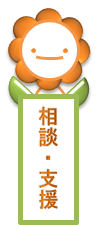 相談・支援